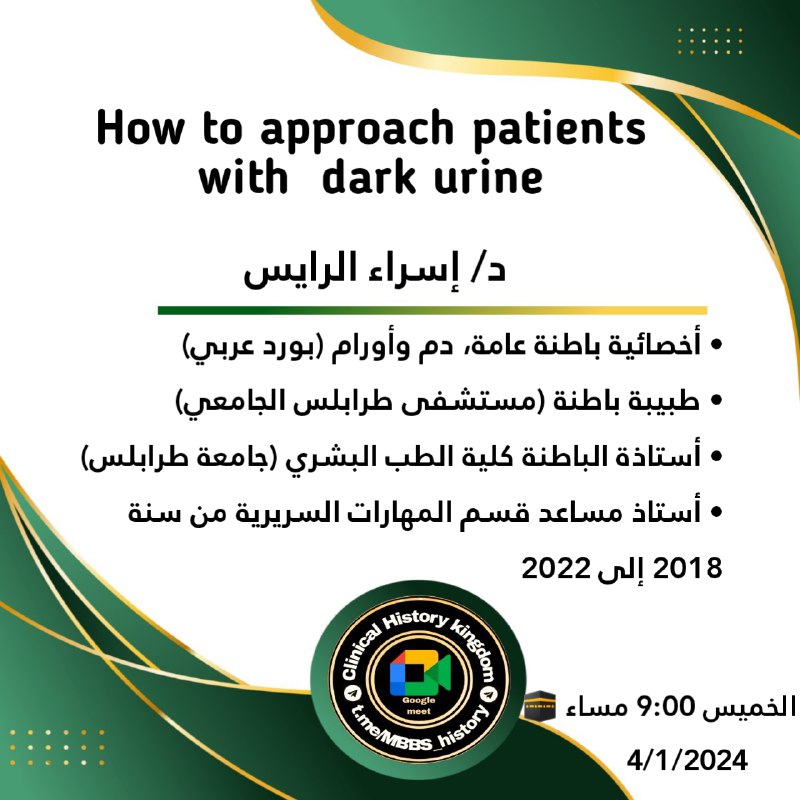 How to approach patients with dark urine

د/ إسراء الرايس

• أخصائية باطنة عامة، دم وأورام (بورد عربي)
• طبيبة باطنة (مستشفى طرابلس الجامعي)
• أستاذة الباطنة كلية الطب البشري (جامعة طرابلس)
• أستاذ مساعد قسم المهارات السريرية من سنة 2018 إلى 2022

Clinical History kingdom
Google meet
t.me/MBBS_history

الخميس 9:00 مساء
4/1/2024